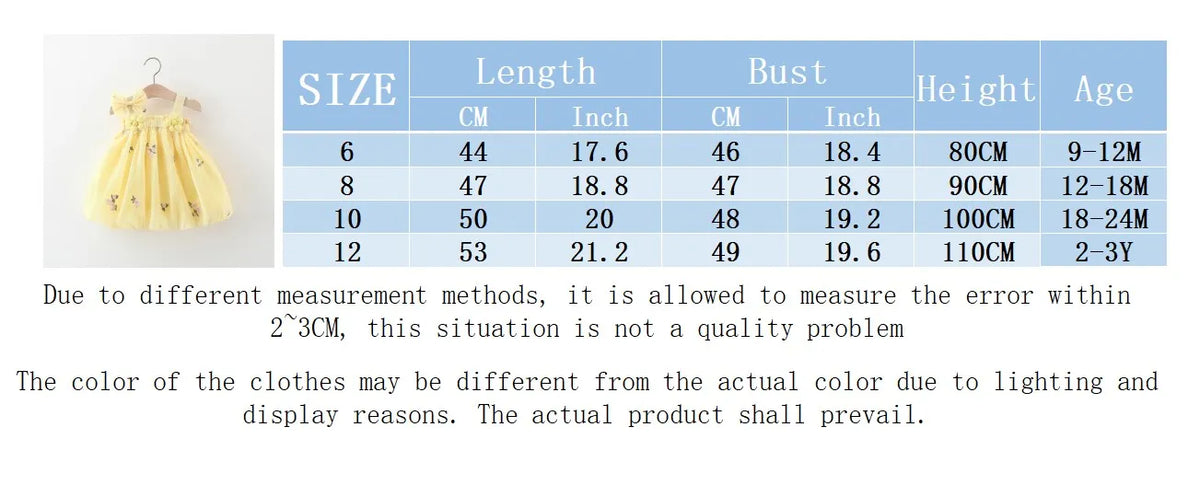 | SIZE | Length CM | Length Inch | Bust CM | Bust Inch | Height | Age |
|---|---|---|---|---|---|---|
| 6 | 44 | 17.6 | 46 | 18.4 | 80CM | 9-12M |
| 8 | 47 | 18.8 | 47 | 18.8 | 90CM | 12-18M |
| 10 | 50 | 20 | 48 | 19.2 | 100CM | 18-24M |
| 12 | 53 | 21.2 | 49 | 19.6 | 110CM | 2-3Y |

Due to different measurement methods, it is allowed to measure the error within 2~3CM, this situation is not a quality problem

The color of the clothes may be different from the actual color due to lighting and display reasons. The actual product shall prevail.